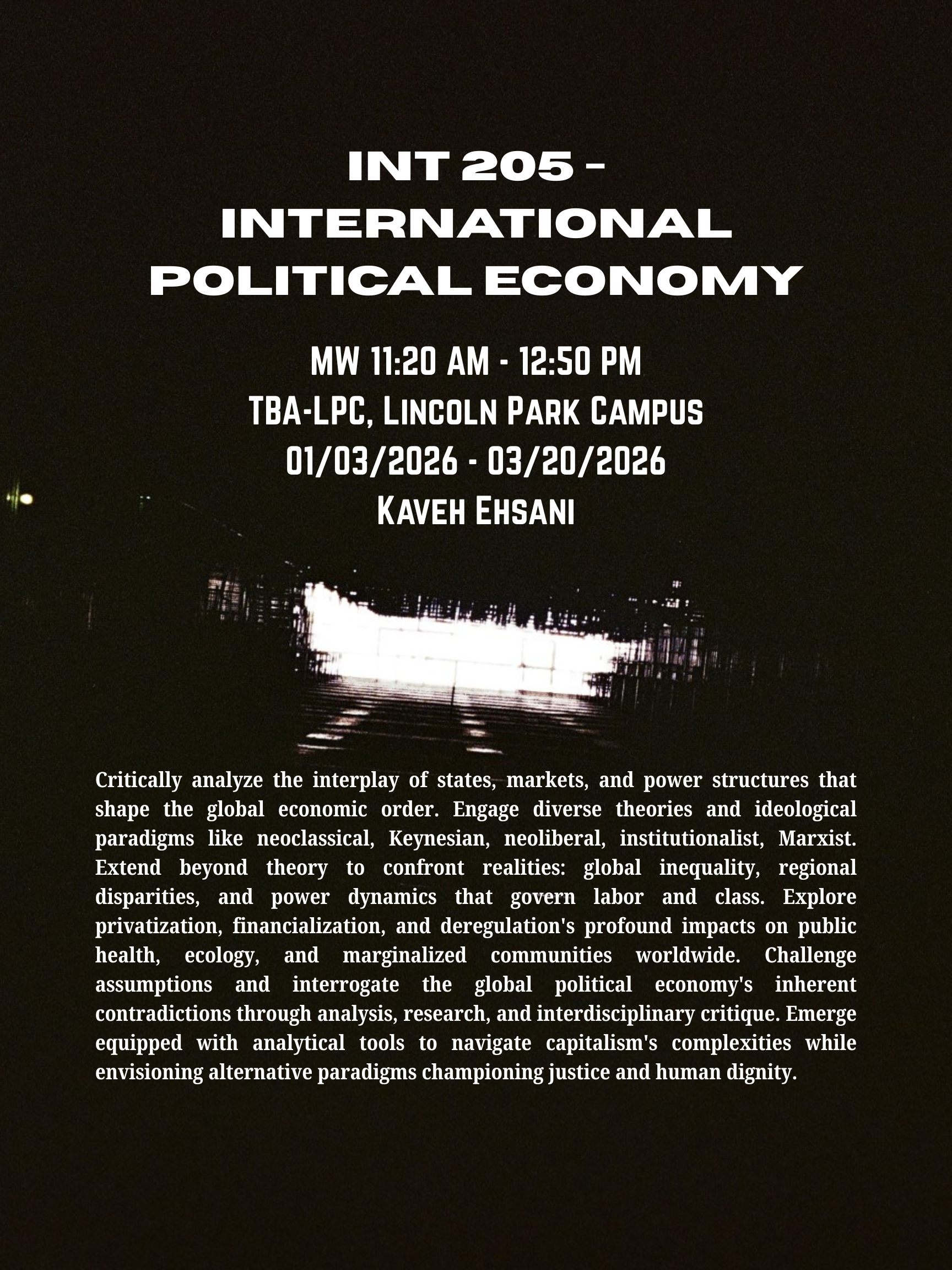 INT 205 -
INTERNATIONAL
POLITICAL ECONOMY

MW 11:20 AM - 12:50 PM
TBA-LPC, Lincoln Park Campus
01/03/2026 - 03/20/2026
Kaveh Ehsani

Critically analyze the interplay of states, markets, and power structures that shape the global economic order. Engage diverse theories and ideological paradigms like neoclassical, Keynesian, neoliberal, institutionalist, Marxist. Extend beyond theory to confront realities: global inequality, regional disparities, and power dynamics that govern labor and class. Explore privatization, financialization, and deregulation's profound impacts on public health, ecology, and marginalized communities worldwide. Challenge assumptions and interrogate the global political economy's inherent contradictions through analysis, research, and interdisciplinary critique. Emerge equipped with analytical tools to navigate capitalism's complexities while envisioning alternative paradigms championing justice and human dignity.